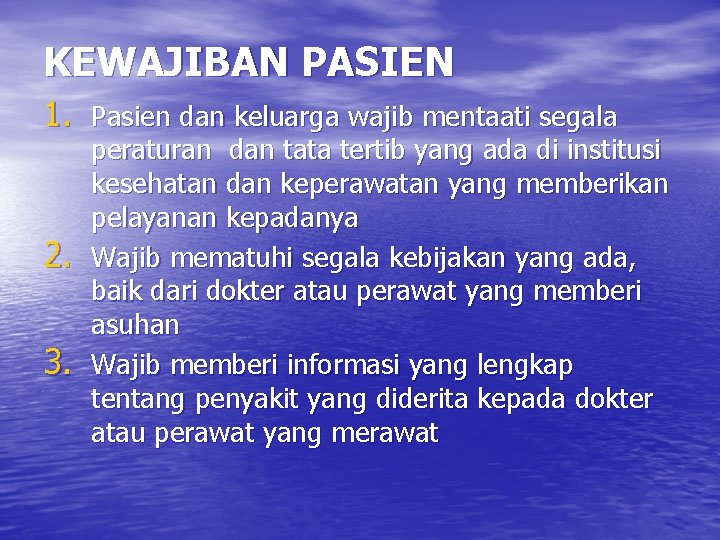 KEWAJIBAN PASIEN

1. Pasien dan keluarga wajib mentaati segala peraturan dan tata tertib yang ada di institusi kesehatan dan keperawatan yang memberikan pelayanan kepadanya
2. Wajib mematuhi segala kebijakan yang ada, baik dari dokter atau perawat yang memberi asuhan
3. Wajib memberi informasi yang lengkap tentang penyakit yang diderita kepada dokter atau perawat yang merawat